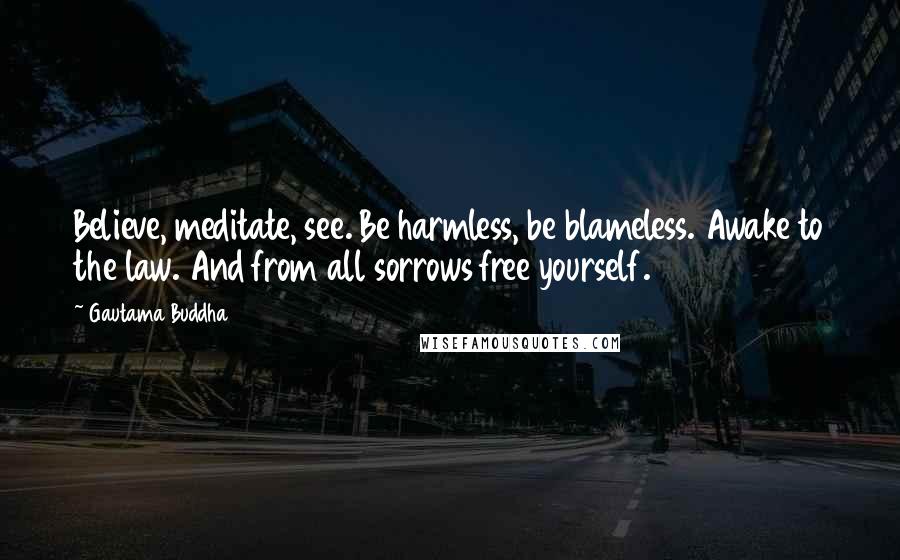 Believe, meditate, see. Be harmless, be blameless. Awake to the law. And from all sorrows free yourself.

~ Gautama Buddha

WISEFAMOUSQUOTES.COM